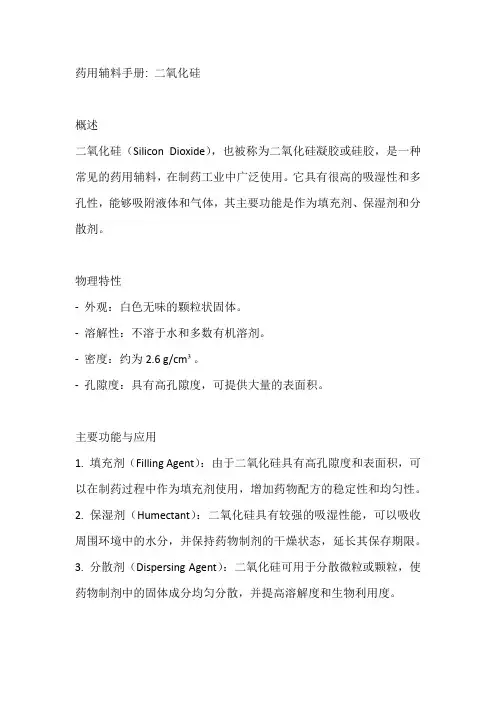 药用辅料手册：二氧化硅

概述
二氧化硅（Silicon Dioxide），也被称为二氧化硅凝胶或硅胶，是一种常见的药用辅料，在制药工业中广泛使用。它具有很高的吸湿性和多孔性，能够吸附液体和气体，其主要功能是作为填充剂、保湿剂和分散剂。

物理特性
- 外观：白色无味的颗粒状固体。
- 溶解性：不溶于水和多数有机溶剂。
- 密度：约为 2.6 g/cm³ 。
- 孔隙度：具有高孔隙度，可提供大量的表面积。

主要功能与应用
1. 填充剂（Filling Agent）：由于二氧化硅具有高孔隙度和表面积，可以在制药过程中作为填充剂使用，增加药物配方的稳定性和均匀性。
2. 保湿剂（Humectant）：二氧化硅具有较强的吸湿性能，可以吸收周围环境中的水分，并保持药物制剂的干燥状态，延长其保存期限。
3. 分散剂（Dispersing Agent）：二氧化硅可用于分散微粒或颗粒，使药物制剂中的固体成分均匀分散，并提高溶解度和生物利用度。